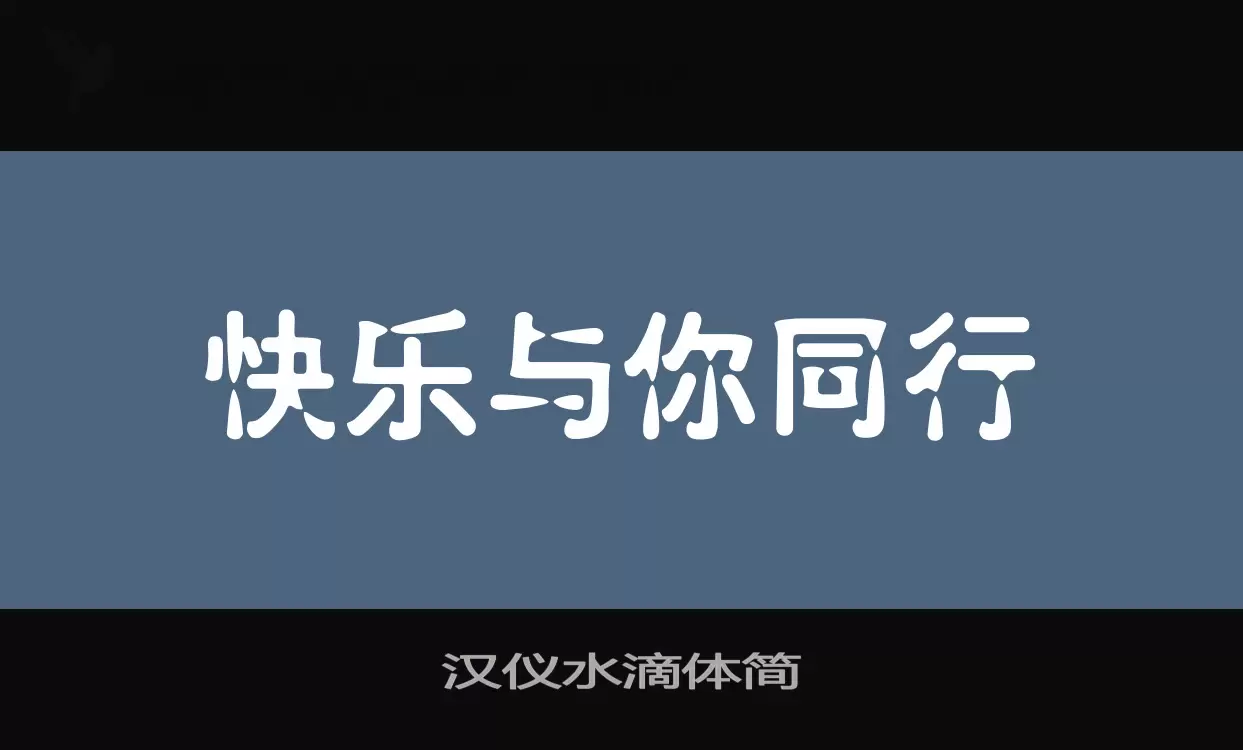 快乐与你同行

汉仪水滴体简